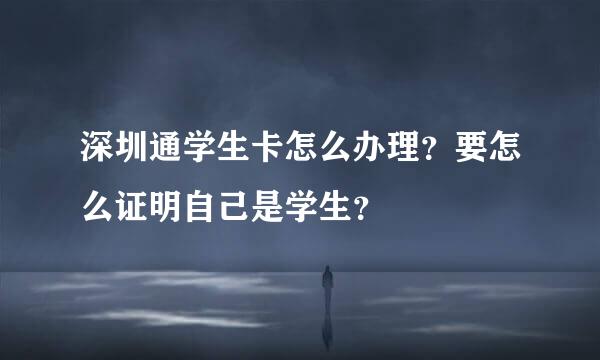 深圳通学生卡怎么办理？要怎么证明自己是学生？